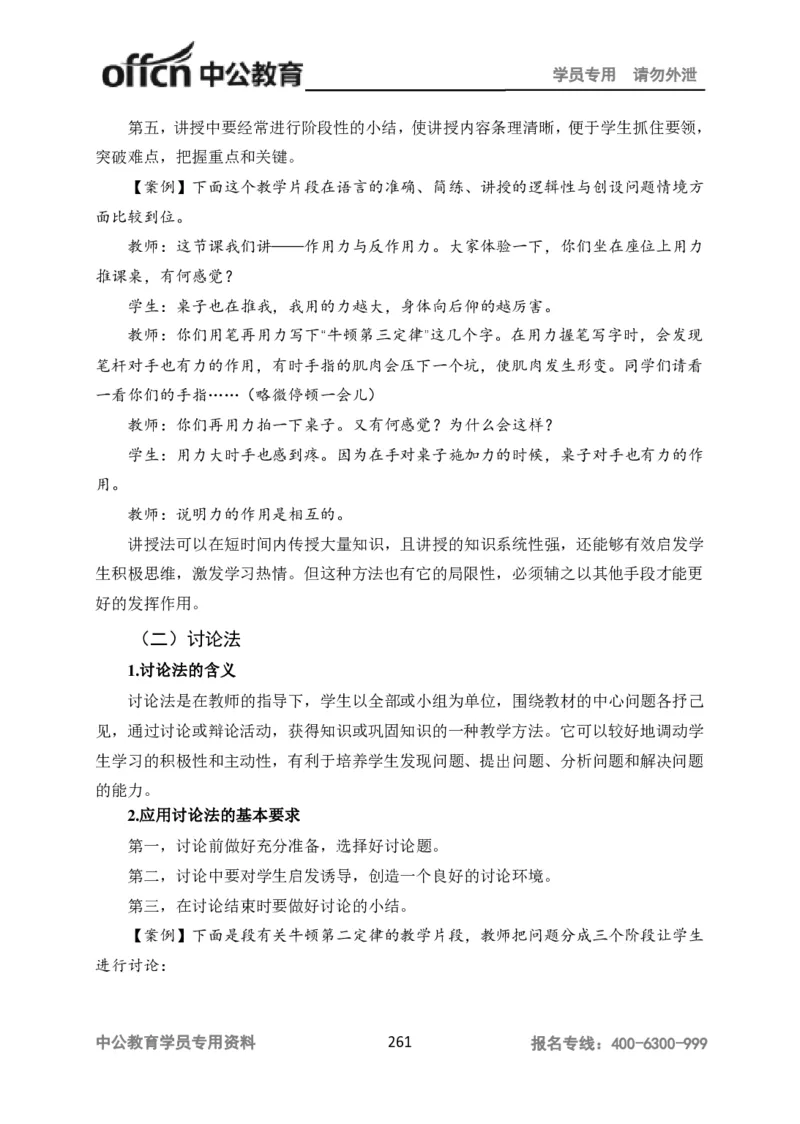 offcn 中公教育

学员专用 请勿外泄

第五，讲授中要经常进行阶段性的小结，使讲授内容条理清晰，便于学生抓住要领，突破难点，把握重点和关键。

【案例】下面这个教学片段在语言的准确、简练、讲授的逻辑性与创设问题情境方面比较到位。

教师：这节课我们讲——作用力与反作用力。大家体验一下，你们坐在座位上用力推课桌，有何感觉？

学生：桌子也在推我，我用的力越大，身体向后仰的越厉害。

教师：你们用笔再用力写下“牛顿第三定律”这几个字。在用力握笔写字时，会发现笔杆对手也有力的作用，有时手指的肌肉会压下一个坑，使肌肉发生形变。同学们请看一看你们的手指……（略微停顿一会儿）

教师：你们再用力拍一下桌子。又有何感觉？为什么会这样？

学生：用力大时手也感到疼。因为在手对桌子施加力的时候，桌子对手也有力的作用。

教师：说明力的作用是相互的。

讲授法可以在短时间内传授大量知识，且讲授的知识系统性强，还能够有效启发学生积极思维，激发学习热情。但这种方法也有它的局限性，必须辅之以其他手段才能更好的发挥作用。

（二）讨论法

1.讨论法的含义

讨论法是在教师的指导下，学生以全部或小组为单位，围绕教材的中心问题各抒己见，通过讨论或辩论活动，获得知识或巩固知识的一种教学方法。它可以较好地调动学生学习的积极性和主动性，有利于培养学生发现问题、提出问题、分析问题和解决问题的能力。

2.应用讨论法的基本要求

第一，讨论前做好充分准备，选择好讨论题。

第二，讨论中要对学生启发诱导，创造一个良好的讨论环境。

第三，在讨论结束时要做好讨论的小结。

【案例】下面是段有关牛顿第二定律的教学片段，教师把问题分成三个阶段让学生进行讨论：

中公教育学员专用资料 261 报名专线：400-6300-999